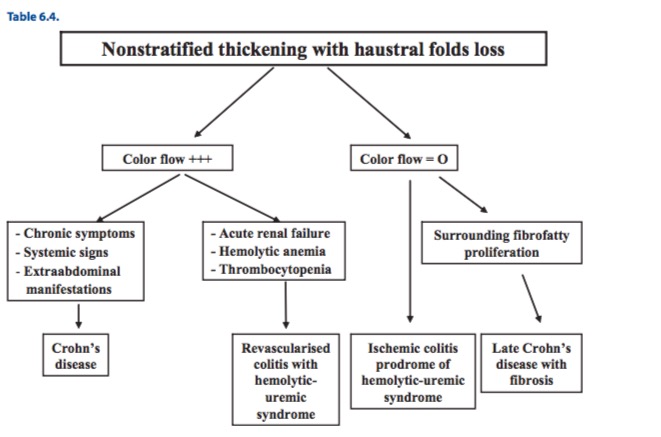 Table 6.4.

Nonstratified thickening with haustral folds loss

Color flow +++

Color flow = O

- Chronic symptoms
- Systemic signs
- Extraabdominal manifestations

- Acute renal failure
- Hemolytic anemia
- Thrombocytopenia

Surrounding fibrofatty proliferation

Crohn's disease

Revascularised colitis with hemolytic-uremic syndrome

Ischemic colitis prodrome of hemolytic-uremic syndrome

Late Crohn's disease with fibrosis